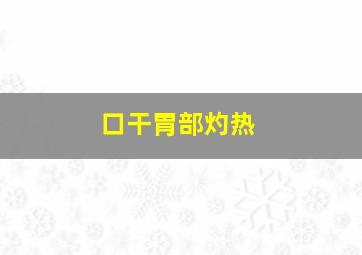 口干胃部灼热